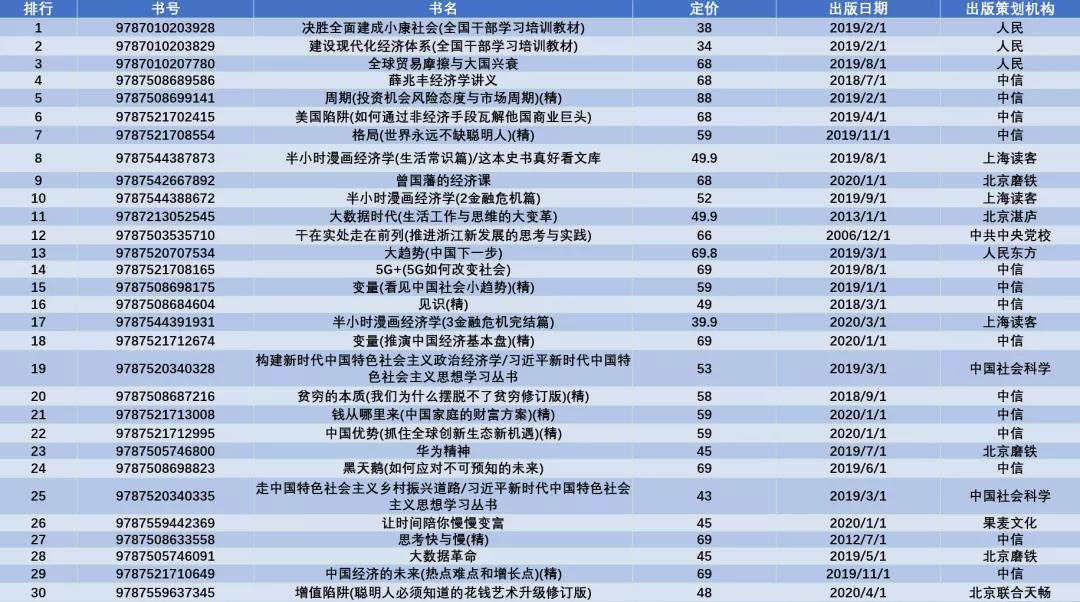 | 排行 | 书号 | 书名 | 定价 | 出版日期 | 出版策划机构 |
|---|---|---|---|---|---|
| 1 | 9787010203928 | 决胜全面建成小康社会(全国干部学习培训教材) | 38 | 2019/2/1 | 人民 |
| 2 | 9787010203829 | 建设现代化经济体系(全国干部学习培训教材) | 34 | 2019/2/1 | 人民 |
| 3 | 9787010207780 | 全球贸易摩擦与大国兴衰 | 68 | 2019/8/1 | 人民 |
| 4 | 9787508689586 | 薛兆丰经济学讲义 | 68 | 2018/7/1 | 中信 |
| 5 | 9787508699141 | 周期(投资机会风险态度与市场周期)(精) | 88 | 2019/2/1 | 中信 |
| 6 | 9787521702415 | 美国陷阱(如何通过非经济手段瓦解他国商业巨头) | 68 | 2019/4/1 | 中信 |
| 7 | 9787521708554 | 格局(世界永远不缺聪明人)(精) | 59 | 2019/11/1 | 中信 |
| 8 | 9787544387873 | 半小时漫画经济学(生活常识篇)/这本史书真好看文库 | 49.9 | 2019/8/1 | 上海读客 |
| 9 | 9787542667892 | 曾国藩的经济课 | 68 | 2020/1/1 | 北京磨铁 |
| 10 | 9787544388672 | 半小时漫画经济学(2金融危机篇) | 52 | 2019/9/1 | 上海读客 |
| 11 | 9787213052545 | 大数据时代(生活工作与思维的大变革) | 49.9 | 2013/1/1 | 北京湛庐 |
| 12 | 9787503535710 | 干在实处走在前列(推进浙江新发展的思考与实践) | 66 | 2006/12/1 | 中共中央党校 |
| 13 | 9787520707534 | 大趋势(中国下一步) | 69.8 | 2019/3/1 | 人民东方 |
| 14 | 9787521708165 | 5G+(5G如何改变社会) | 69 | 2019/8/1 | 中信 |
| 15 | 9787508698175 | 变量(看见中国社会小趋势)(精) | 59 | 2019/1/1 | 中信 |
| 16 | 9787508684604 | 见识(精) | 49 | 2018/3/1 | 中信 |
| 17 | 9787544391931 | 半小时漫画经济学(3金融危机完结篇) | 39.9 | 2020/3/1 | 上海读客 |
| 18 | 9787521712674 | 变量(推演中国经济基本盘)(精) | 69 | 2020/1/1 | 中信 |
| 19 | 9787520340328 | 构建新时代中国特色社会主义政治经济学/习近平新时代中国特色社会主义思想学习丛书 | 53 | 2019/3/1 | 中国社会科学 |
| 20 | 9787508687216 | 贫穷的本质(我们为什么摆脱不了贫穷修订版)(精) | 58 | 2018/9/1 | 中信 |
| 21 | 9787521713008 | 钱从哪里来(中国家庭的财富方案)(精) | 59 | 2020/1/1 | 中信 |
| 22 | 9787521712995 | 中国优势(抓住全球创新生态新机遇)(精) | 59 | 2020/1/1 | 中信 |
| 23 | 9787505746800 | 华为精神 | 45 | 2019/7/1 | 北京磨铁 |
| 24 | 9787508698823 | 黑天鹅(如何应对不可预知的未来) | 69 | 2019/6/1 | 中信 |
| 25 | 9787520340335 | 走中国特色社会主义乡村振兴道路/习近平新时代中国特色社会主义思想学习丛书 | 43 | 2019/3/1 | 中国社会科学 |
| 26 | 9787559442369 | 让时间陪你慢慢变富 | 45 | 2020/1/1 | 果麦文化 |
| 27 | 9787508633558 | 思考快与慢(精) | 69 | 2012/7/1 | 中信 |
| 28 | 9787505746091 | 大数据革命 | 45 | 2019/5/1 | 北京磨铁 |
| 29 | 9787521710649 | 中国经济的未来(热点难点和增长点)(精) | 69 | 2019/11/1 | 中信 |
| 30 | 9787559637345 | 增值陷阱(聪明人必须知道的花钱艺术升级修订版) | 48 | 2020/4/1 | 北京联合天畅 |